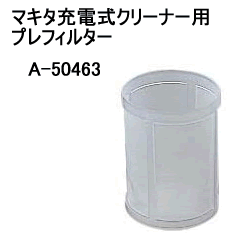 マキタ充電式クリーナー用
プレフィルター

A-50463